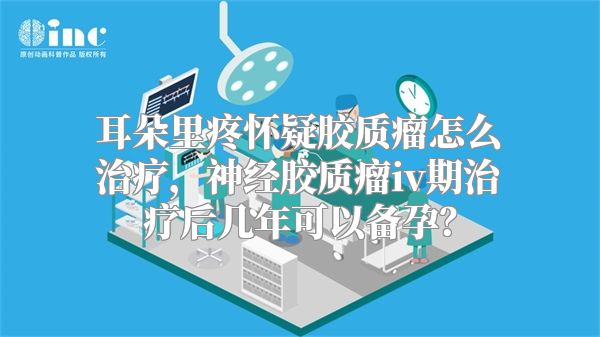 inc
原创动画科普作品 版权所有

耳朵里疼怀疑胶质瘤怎么治疗，神经胶质瘤iv期治疗后几年可以备孕？